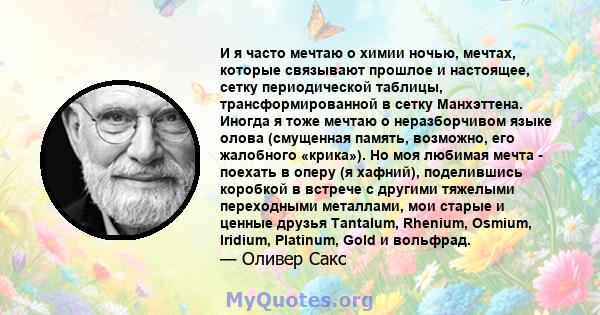 И я часто мечтаю о химии ночью, мечтах, которые связывают прошлое и настоящее, сетку периодической таблицы, трансформированной в сетку Манхэттена. Иногда я тоже мечтаю о неразборчивом языке олова (смущенная память, возможно, его жалобного «крика»). Но моя любимая мечта - поехать в оперу (я хафний), поделившись коробкой в встрече с другими тяжелыми переходными металлами, мои старые и ценные друзья Tantalum, Rhenium, Osmium, Iridium, Platinum, Gold и вольфрад.
— Оливер Сакс

MyQuotes.org